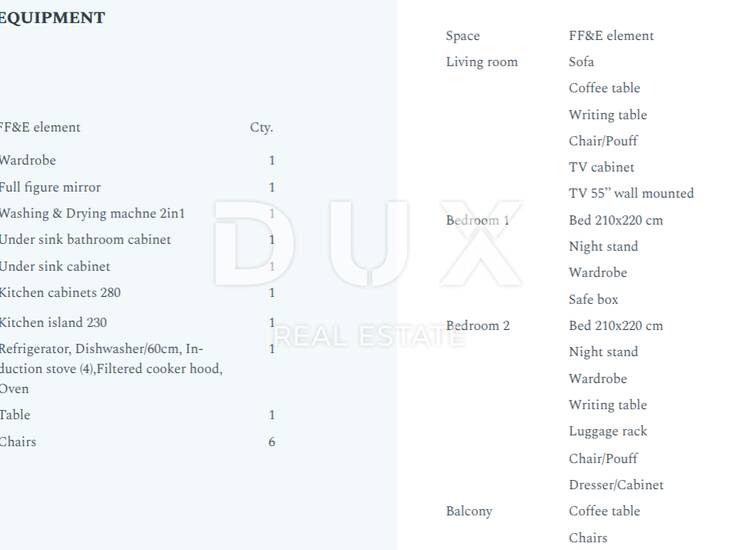 EQUIPMENT

| FF&E element | Cty. |
|---|---|
| Wardrobe | 1 |
| Full figure mirror | 1 |
| Washing & Drying machne 2in1 | 1 |
| Under sink bathroom cabinet | 1 |
| Under sink cabinet | 1 |
| Kitchen cabinets 280 | 1 |
| Kitchen island 230 | 1 |
| Refrigerator, Dishwasher/60cm, Induction stove (4),Filtered cooker hood, Oven | 1 |
| Table | 1 |
| Chairs | 6 |

| Space | FF&E element |
|---|---|
| Living room | Sofa |
| | Coffee table |
| | Writing table |
| | Chair/Pouff |
| | TV cabinet |
| | TV 55" wall mounted |
| Bedroom 1 | Bed 210x220 cm |
| | Night stand |
| | Wardrobe |
| | Safe box |
| Bedroom 2 | Bed 210x220 cm |
| | Night stand |
| | Wardrobe |
| | Writing table |
| | Luggage rack |
| | Chair/Pouff |
| | Dresser/Cabinet |
| Balcony | Coffee table |
| | Chairs |

DUX
REAL ESTATE